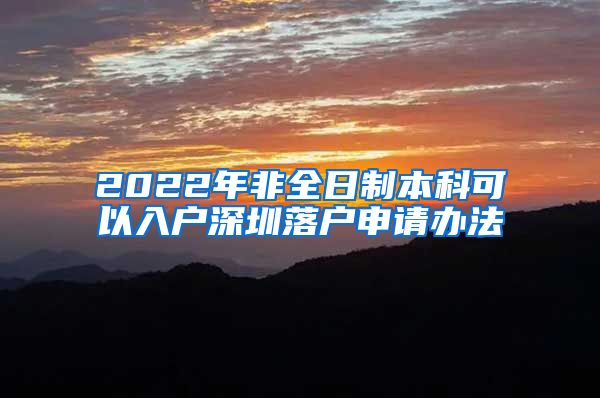 2022年非全日制本科可以入户深圳落户申请办法